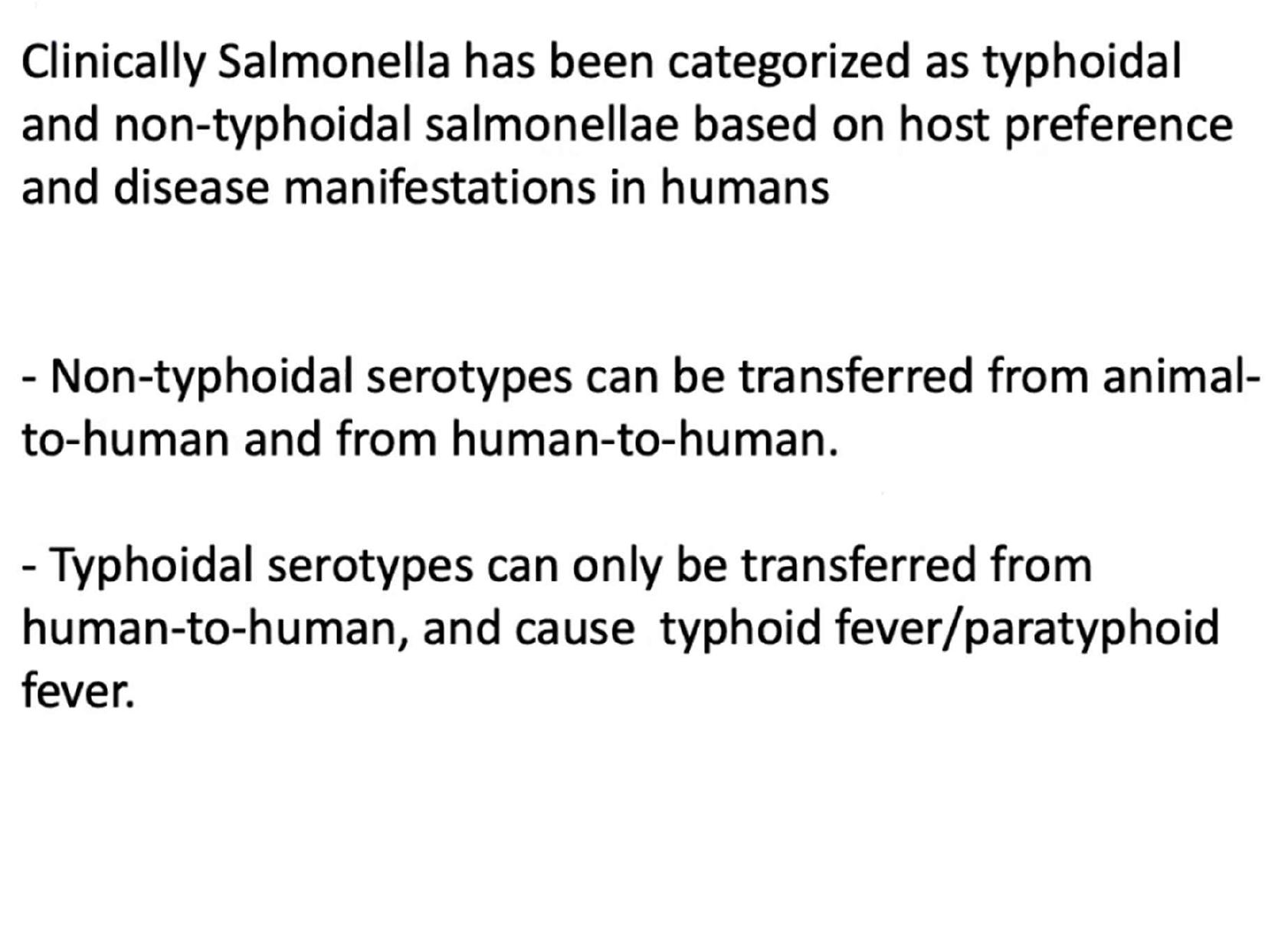 Clinically Salmonella has been categorized as typhoidal and non-typhoidal salmonellae based on host preference and disease manifestations in humans

- Non-typhoidal serotypes can be transferred from animal-to-human and from human-to-human.

- Typhoidal serotypes can only be transferred from human-to-human, and cause typhoid fever/paratyphoid fever.